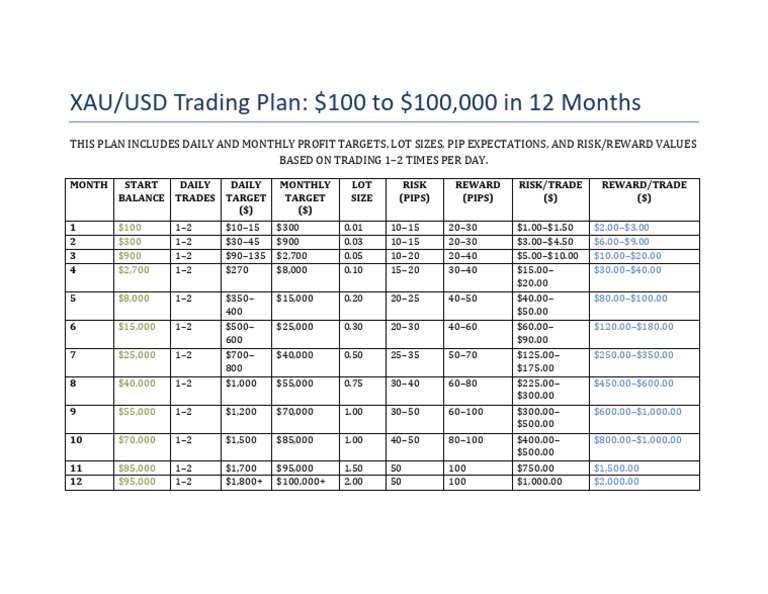 XAU/USD Trading Plan: $100 to $100,000 in 12 Months

THIS PLAN INCLUDES DAILY AND MONTHLY PROFIT TARGETS, LOT SIZES, PIP EXPECTATIONS, AND RISK/REWARD VALUES BASED ON TRADING 1–2 TIMES PER DAY.

| MONTH | START BALANCE | DAILY TRADES | DAILY TARGET ($) | MONTHLY TARGET ($) | LOT SIZE | RISK (PIPS) | REWARD (PIPS) | RISK/TRADE ($) | REWARD/TRADE ($) |
|---|---|---|---|---|---|---|---|---|---|
| 1 | $100 | 1–2 | $10–15 | $300 | 0.01 | 10–15 | 20–30 | $1.00–$1.50 | $2.00–$3.00 |
| 2 | $300 | 1–2 | $30–45 | $900 | 0.03 | 10–15 | 20–30 | $3.00–$4.50 | $6.00–$9.00 |
| 3 | $900 | 1–2 | $90–135 | $2,700 | 0.05 | 10–20 | 20–40 | $5.00–$10.00 | $10.00–$20.00 |
| 4 | $2,700 | 1–2 | $270 | $8,000 | 0.10 | 15–20 | 30–40 | $15.00–$20.00 | $30.00–$40.00 |
| 5 | $8,000 | 1–2 | $350–400 | $15,000 | 0.20 | 20–25 | 40–50 | $40.00–$50.00 | $80.00–$100.00 |
| 6 | $15,000 | 1–2 | $500–600 | $25,000 | 0.30 | 20–30 | 40–60 | $60.00–$90.00 | $120.00–$180.00 |
| 7 | $25,000 | 1–2 | $700–800 | $40,000 | 0.50 | 25–35 | 50–70 | $125.00–$175.00 | $250.00–$350.00 |
| 8 | $40,000 | 1–2 | $1,000 | $55,000 | 0.75 | 30–40 | 60–80 | $225.00–$300.00 | $450.00–$600.00 |
| 9 | $55,000 | 1–2 | $1,200 | $70,000 | 1.00 | 30–50 | 60–100 | $300.00–$500.00 | $600.00–$1,000.00 |
| 10 | $70,000 | 1–2 | $1,500 | $85,000 | 1.00 | 40–50 | 80–100 | $400.00–$500.00 | $800.00–$1,000.00 |
| 11 | $85,000 | 1–2 | $1,700 | $95,000 | 1.50 | 50 | 100 | $750.00 | $1,500.00 |
| 12 | $95,000 | 1–2 | $1,800+ | $100,000+ | 2.00 | 50 | 100 | $1,000.00 | $2,000.00 |